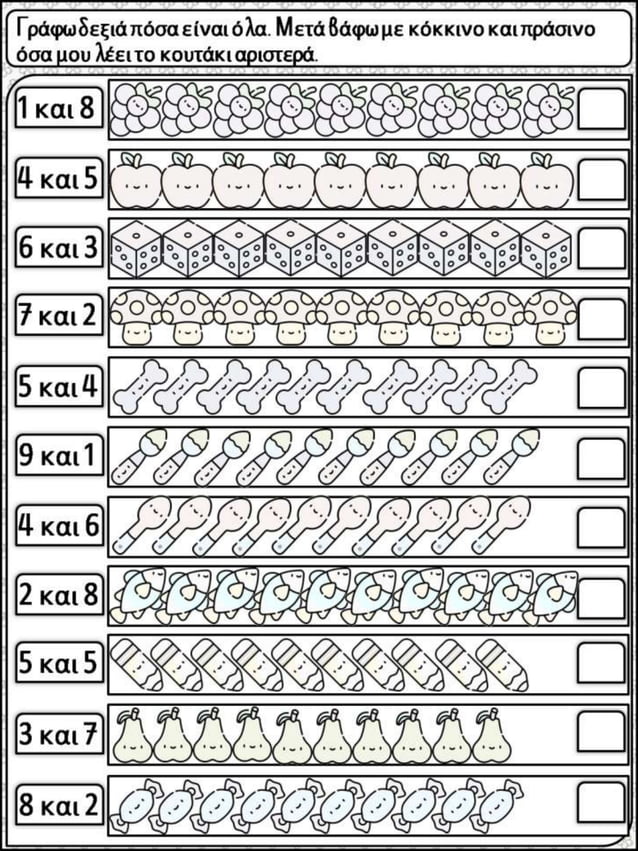 Γράφω δεξιά πόσα είναι όλα. Μετά βάφω με κόκκινο και πράσινο όσα μου λέει το κουτάκι αριστερά.

1 και 8

4 και 5

6 και 3

7 και 2

5 και 4

9 και 1

4 και 6

2 και 8

5 και 5

3 και 7

8 και 2